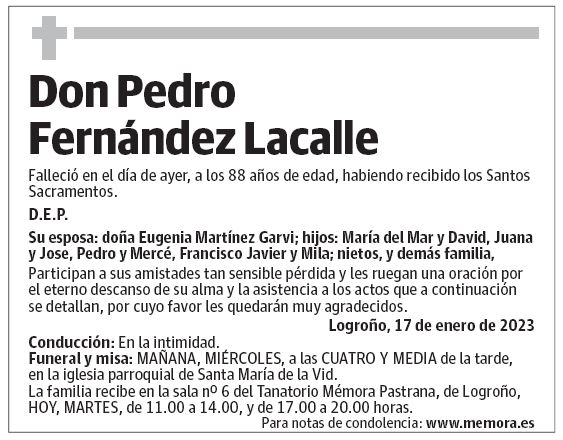 Don Pedro Fernández Lacalle

Falleció en el día de ayer, a los 88 años de edad, habiendo recibido los Santos Sacramentos.

D.E.P.

Su esposa: doña Eugenia Martínez Garvi; hijos: María del Mar y David, Juana y Jose, Pedro y Mercé, Francisco Javier y Mila; nietos, y demás familia,

Participan a sus amistades tan sensible pérdida y les ruegan una oración por el eterno descanso de su alma y la asistencia a los actos que a continuación se detallan, por cuyo favor les quedarán muy agradecidos.

Logroño, 17 de enero de 2023

Conducción: En la intimidad.
Funeral y misa: MAÑANA, MIÉRCOLES, a las CUATRO Y MEDIA de la tarde, en la iglesia parroquial de Santa María de la Vid.
La familia recibe en la sala nº 6 del Tanatorio Mémora Pastrana, de Logroño, HOY, MARTES, de 11.00 a 14.00, y de 17.00 a 20.00 horas.

Para notas de condolencia: www.memora.es